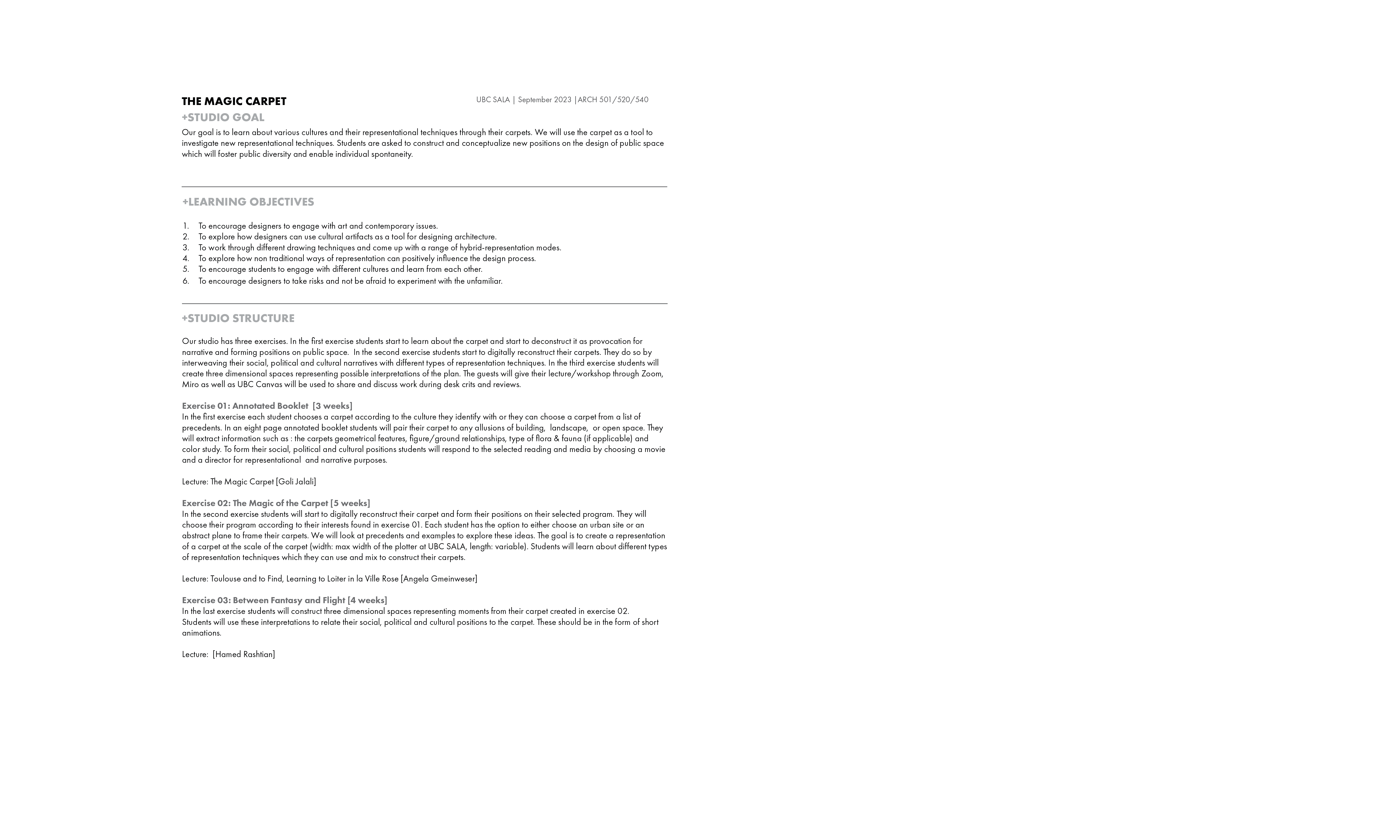 THE MAGIC CARPET

UBC SALA | September 2023 |ARCH 501/520/540

+STUDIO GOAL

Our goal is to learn about various cultures and their representational techniques through their carpets. We will use the carpet as a tool to investigate new representational techniques. Students are asked to construct and conceptualize new positions on the design of public space which will foster public diversity and enable individual spontaneity.

+LEARNING OBJECTIVES

1. To encourage designers to engage with art and contemporary issues.
2. To explore how designers can use cultural artifacts as a tool for designing architecture.
3. To work through different drawing techniques and come up with a range of hybrid-representation modes.
4. To explore how non traditional ways of representation can positively influence the design process.
5. To encourage students to engage with different cultures and learn from each other.
6. To encourage designers to take risks and not be afraid to experiment with the unfamiliar.

+STUDIO STRUCTURE

Our studio has three exercises. In the first exercise students start to learn about the carpet and start to deconstruct it as provocation for narrative and forming positions on public space. In the second exercise students start to digitally reconstruct their carpets. They do so by interweaving their social, political and cultural narratives with different types of representation techniques. In the third exercise students will create three dimensional spaces representing possible interpretations of the plan. The guests will give their lecture/workshop through Zoom, Miro as well as UBC Canvas will be used to share and discuss work during desk crits and reviews.

Exercise 01: Annotated Booklet [3 weeks]
In the first exercise each student chooses a carpet according to the culture they identify with or they can choose a carpet from a list of precedents. In an eight page annotated booklet students will pair their carpet to any allusions of building, landscape, or open space. They will extract information such as : the carpets geometrical features, figure/ground relationships, type of flora & fauna (if applicable) and color study. To form their social, political and cultural positions students will respond to the selected reading and media by choosing a movie and a director for representational and narrative purposes.

Lecture: The Magic Carpet [Goli Jalali]

Exercise 02: The Magic of the Carpet [5 weeks]
In the second exercise students will start to digitally reconstruct their carpet and form their positions on their selected program. They will choose their program according to their interests found in exercise 01. Each student has the option to either choose an urban site or an abstract plane to frame their carpets. We will look at precedents and examples to explore these ideas. The goal is to create a representation of a carpet at the scale of the carpet (width: max width of the plotter at UBC SALA, length: variable). Students will learn about different types of representation techniques which they can use and mix to construct their carpets.

Lecture: Toulouse and to Find, Learning to Loiter in la Ville Rose [Angela Gmeinweser]

Exercise 03: Between Fantasy and Flight [4 weeks]
In the last exercise students will construct three dimensional spaces representing moments from their carpet created in exercise 02. Students will use these interpretations to relate their social, political and cultural positions to the carpet. These should be in the form of short animations.

Lecture: [Hamed Rashtian]